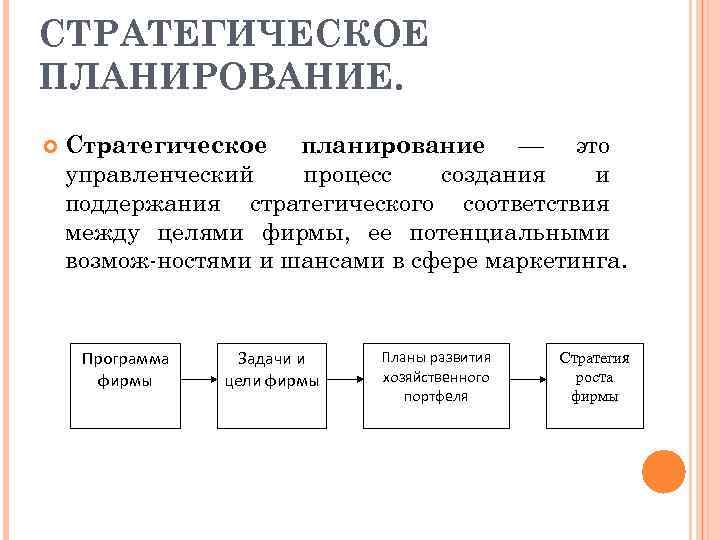 СТРАТЕГИЧЕСКОЕ ПЛАНИРОВАНИЕ.

Стратегическое планирование — это управленческий процесс создания и поддержания стратегического соответствия между целями фирмы, ее потенциальными возмож-ностями и шансами в сфере маркетинга.

Программа фирмы

Задачи и цели фирмы

Планы развития хозяйственного портфеля

Стратегия роста фирмы